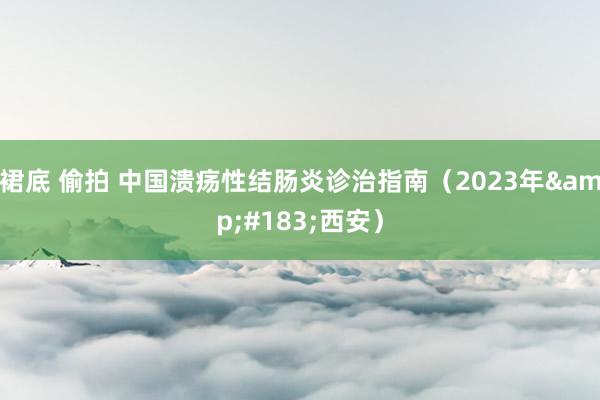 裙底 偷拍 中国溃疡性结肠炎诊治指南（2023年&amp;#183;西安）